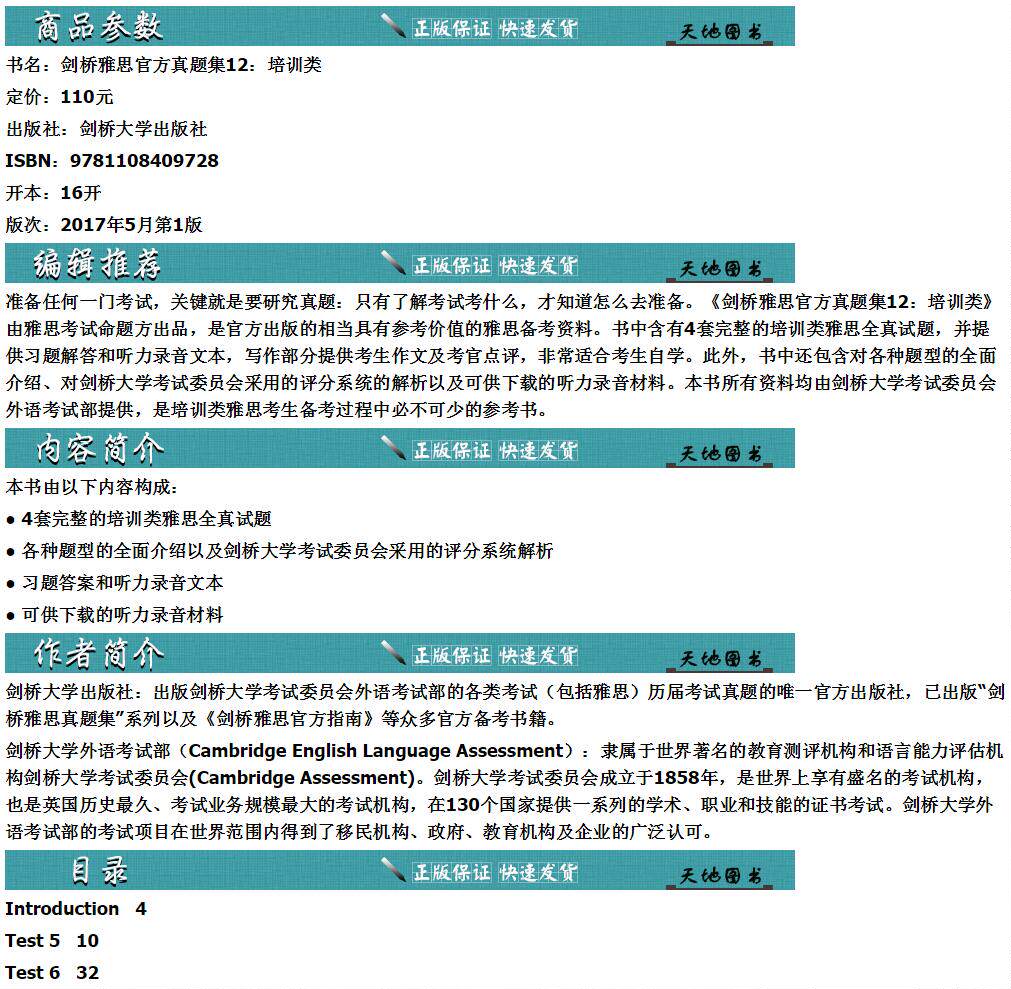 商品参数 正版保证 快速发货 天地图书

书名：剑桥雅思官方真题集12：培训类

定价：110元

出版社：剑桥大学出版社

ISBN：9781108409728

开本：16开

版次：2017年5月第1版

编辑推荐 正版保证 快速发货 天地图书

准备任何一门考试，关键就是要研究真题：只有了解考试考什么，才知道怎么去准备。《剑桥雅思官方真题集12：培训类》由雅思考试命题方出品，是官方出版的相当具有参考价值的雅思备考资料。书中含有4套完整的培训类雅思全真试题，并提供习题解答和听力录音文本，写作部分提供考生作文及考官点评，非常适合考生自学。此外，书中还包含对各种题型的全面介绍、对剑桥大学考试委员会采用的评分系统的解析以及可供下载的听力录音材料。本书所有资料均由剑桥大学考试委员会外语考试部提供，是培训类雅思考生备考过程中必不可少的参考书。

内容简介 正版保证 快速发货 天地图书

本书由以下内容构成：

● 4套完整的培训类雅思全真试题

● 各种题型的全面介绍以及剑桥大学考试委员会采用的评分系统解析

● 习题答案和听力录音文本

● 可供下载的听力录音材料

作者简介 正版保证 快速发货 天地图书

剑桥大学出版社：出版剑桥大学考试委员会外语考试部的各类考试（包括雅思）历届考试真题的唯一官方出版社，已出版“剑桥雅思真题集”系列以及《剑桥雅思官方指南》等众多官方备考书籍。

剑桥大学外语考试部（Cambridge English Language Assessment）：隶属于世界著名的教育测评机构和语言能力评估机构剑桥大学考试委员会(Cambridge Assessment)。剑桥大学考试委员会成立于1858年，是世界上享有盛名的考试机构，也是英国历史最久、考试业务规模最大的考试机构，在130个国家提供一系列的学术、职业和技能的证书考试。剑桥大学外语考试部的考试项目在世界范围内得到了移民机构、政府、教育机构及企业的广泛认可。

目录 正版保证 快速发货 天地图书

Introduction 4

Test 5 10

Test 6 32